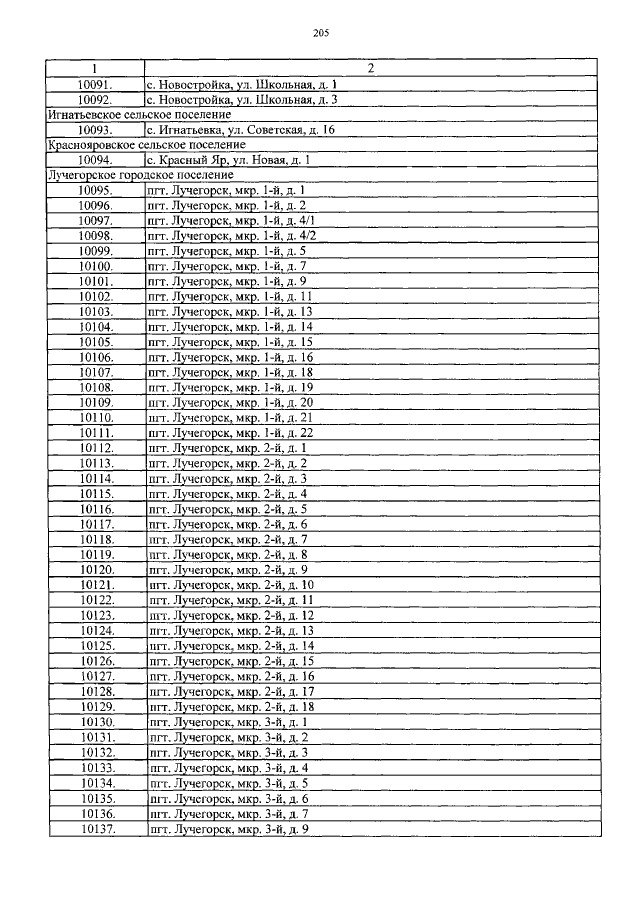 205

| 1 | 2 |
|---|---|
| 10091. | с. Новостройка, ул. Школьная, д. 1 |
| 10092. | с. Новостройка, ул. Школьная, д. 3 |
| Игнатьевское сельское поселение | |
| 10093. | с. Игнатьевка, ул. Советская, д. 16 |
| Краснояровское сельское поселение | |
| 10094. | с. Красный Яр, ул. Новая, д. 1 |
| Лучегорское городское поселение | |
| 10095. | пгт. Лучегорск, мкр. 1-й, д. 1 |
| 10096. | пгт. Лучегорск, мкр. 1-й, д. 2 |
| 10097. | пгт. Лучегорск, мкр. 1-й, д. 4/1 |
| 10098. | пгт. Лучегорск, мкр. 1-й, д. 4/2 |
| 10099. | пгт. Лучегорск, мкр. 1-й, д. 5 |
| 10100. | пгт. Лучегорск, мкр. 1-й, д. 7 |
| 10101. | пгт. Лучегорск, мкр. 1-й, д. 9 |
| 10102. | пгт. Лучегорск, мкр. 1-й, д. 11 |
| 10103. | пгт. Лучегорск, мкр. 1-й, д. 13 |
| 10104. | пгт. Лучегорск, мкр. 1-й, д. 14 |
| 10105. | пгт. Лучегорск, мкр. 1-й, д. 15 |
| 10106. | пгт. Лучегорск, мкр. 1-й, д. 16 |
| 10107. | пгт. Лучегорск, мкр. 1-й, д. 18 |
| 10108. | пгт. Лучегорск, мкр. 1-й, д. 19 |
| 10109. | пгт. Лучегорск, мкр. 1-й, д. 20 |
| 10110. | пгт. Лучегорск, мкр. 1-й, д. 21 |
| 10111. | пгт. Лучегорск, мкр. 1-й, д. 22 |
| 10112. | пгт. Лучегорск, мкр. 2-й, д. 1 |
| 10113. | пгт. Лучегорск, мкр. 2-й, д. 2 |
| 10114. | пгт. Лучегорск, мкр. 2-й, д. 3 |
| 10115. | пгт. Лучегорск, мкр. 2-й, д. 4 |
| 10116. | пгт. Лучегорск, мкр. 2-й, д. 5 |
| 10117. | пгт. Лучегорск, мкр. 2-й, д. 6 |
| 10118. | пгт. Лучегорск, мкр. 2-й, д. 7 |
| 10119. | пгт. Лучегорск, мкр. 2-й, д. 8 |
| 10120. | пгт. Лучегорск, мкр. 2-й, д. 9 |
| 10121. | пгт. Лучегорск, мкр. 2-й, д. 10 |
| 10122. | пгт. Лучегорск, мкр. 2-й, д. 11 |
| 10123. | пгт. Лучегорск, мкр. 2-й, д. 12 |
| 10124. | пгт. Лучегорск, мкр. 2-й, д. 13 |
| 10125. | пгт. Лучегорск, мкр. 2-й, д. 14 |
| 10126. | пгт. Лучегорск, мкр. 2-й, д. 15 |
| 10127. | пгт. Лучегорск, мкр. 2-й, д. 16 |
| 10128. | пгт. Лучегорск, мкр. 2-й, д. 17 |
| 10129. | пгт. Лучегорск, мкр. 2-й, д. 18 |
| 10130. | пгт. Лучегорск, мкр. 3-й, д. 1 |
| 10131. | пгт. Лучегорск, мкр. 3-й, д. 2 |
| 10132. | пгт. Лучегорск, мкр. 3-й, д. 3 |
| 10133. | пгт. Лучегорск, мкр. 3-й, д. 4 |
| 10134. | пгт. Лучегорск, мкр. 3-й, д. 5 |
| 10135. | пгт. Лучегорск, мкр. 3-й, д. 6 |
| 10136. | пгт. Лучегорск, мкр. 3-й, д. 7 |
| 10137. | пгт. Лучегорск, мкр. 3-й, д. 9 |